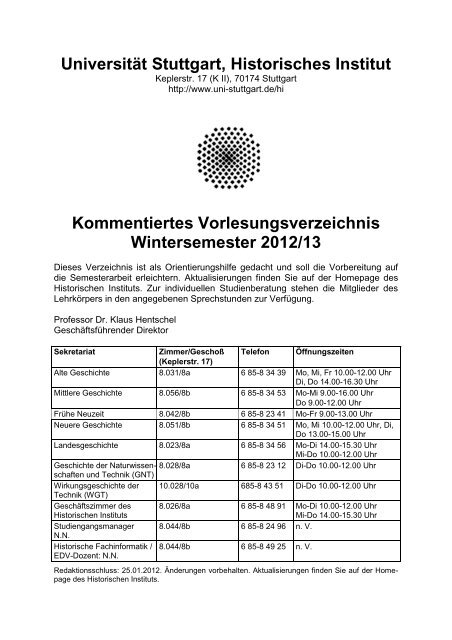 Universität Stuttgart, Historisches Institut
Keplerstr. 17 (K II), 70174 Stuttgart
http://www.uni-stuttgart.de/hi

Kommentiertes Vorlesungsverzeichnis
Wintersemester 2012/13

Dieses Verzeichnis ist als Orientierungshilfe gedacht und soll die Vorbereitung auf die Semesterarbeit erleichtern. Aktualisierungen finden Sie auf der Homepage des Historischen Instituts. Zur individuellen Studienberatung stehen die Mitglieder des Lehrkörpers in den angegebenen Sprechstunden zur Verfügung.

Professor Dr. Klaus Hentschel
Geschäftsführender Direktor

| Sekretariat | Zimmer/Geschoß (Keplerstr. 17) | Telefon | Öffnungszeiten |
|---|---|---|---|
| Alte Geschichte | 8.031/8a | 6 85-8 34 39 | Mo, Mi, Fr 10.00-12.00 Uhr Di, Do 14.00-16.30 Uhr |
| Mittlere Geschichte | 8.056/8b | 6 85-8 34 53 | Mo-Mi 9.00-16.00 Uhr Do 9.00-12.00 Uhr |
| Frühe Neuzeit | 8.042/8b | 6 85-8 23 41 | Mo-Fr 9.00-13.00 Uhr |
| Neuere Geschichte | 8.051/8b | 6 85-8 34 51 | Mo, Mi 10.00-12.00 Uhr, Di, Do 13.00-15.00 Uhr |
| Landesgeschichte | 8.023/8a | 6 85-8 34 56 | Mo-Di 14.00-15.30 Uhr Mi-Do 10.00-12.00 Uhr |
| Geschichte der Naturwissenschaften und Technik (GNT) | 8.028/8a | 6 85-8 23 12 | Di-Do 10.00-12.00 Uhr |
| Wirkungsgeschichte der Technik (WGT) | 10.028/10a | 685-8 43 51 | Di-Do 10.00-12.00 Uhr |
| Geschäftszimmer des Historischen Instituts | 8.026/8a | 6 85-8 48 91 | Mo-Di 10.00-12.00 Uhr Mi-Do 14.00-15.30 Uhr |
| Studiengangsmanager N.N. | 8.044/8b | 6 85-8 24 96 | n. V. |
| Historische Fachinformatik / EDV-Dozent: N.N. | 8.044/8b | 6 85-8 49 25 | n. V. |

Redaktionsschluss: 25.01.2012. Änderungen vorbehalten. Aktualisierungen finden Sie auf der Homepage des Historischen Instituts.